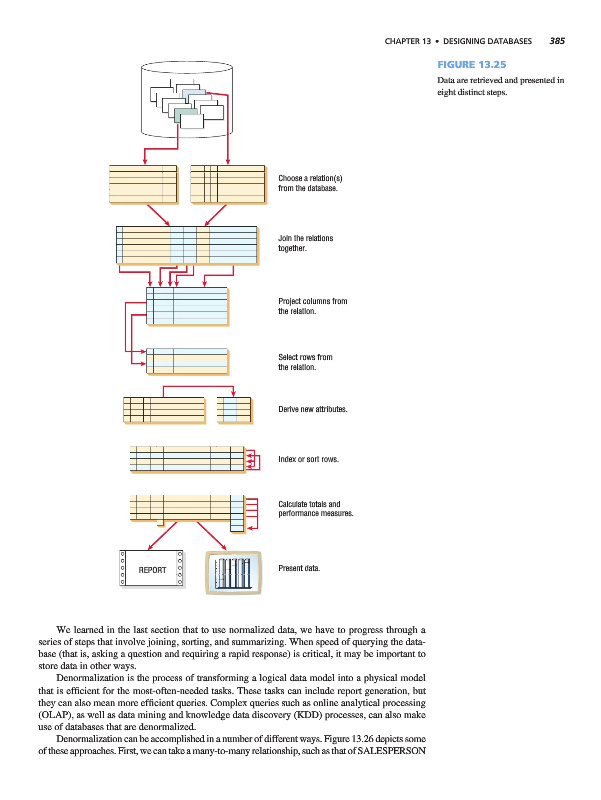 CHAPTER 13 • DESIGNING DATABASES 385

FIGURE 13.25

Data are retrieved and presented in eight distinct steps.

Choose a relation(s) from the database.

Join the relations together.

Project columns from the relation.

Select rows from the relation.

Derive new attributes.

Index or sort rows.

Calculate totals and performance measures.

REPORT

Present data.

We learned in the last section that to use normalized data, we have to progress through a series of steps that involve joining, sorting, and summarizing. When speed of querying the database (that is, asking a question and requiring a rapid response) is critical, it may be important to store data in other ways.

Denormalization is the process of transforming a logical data model into a physical model that is efficient for the most-often-needed tasks. These tasks can include report generation, but they can also mean more efficient queries. Complex queries such as online analytical processing (OLAP), as well as data mining and knowledge data discovery (KDD) processes, can also make use of databases that are denormalized.

Denormalization can be accomplished in a number of different ways. Figure 13.26 depicts some of these approaches. First, we can take a many-to-many relationship, such as that of SALESPERSON